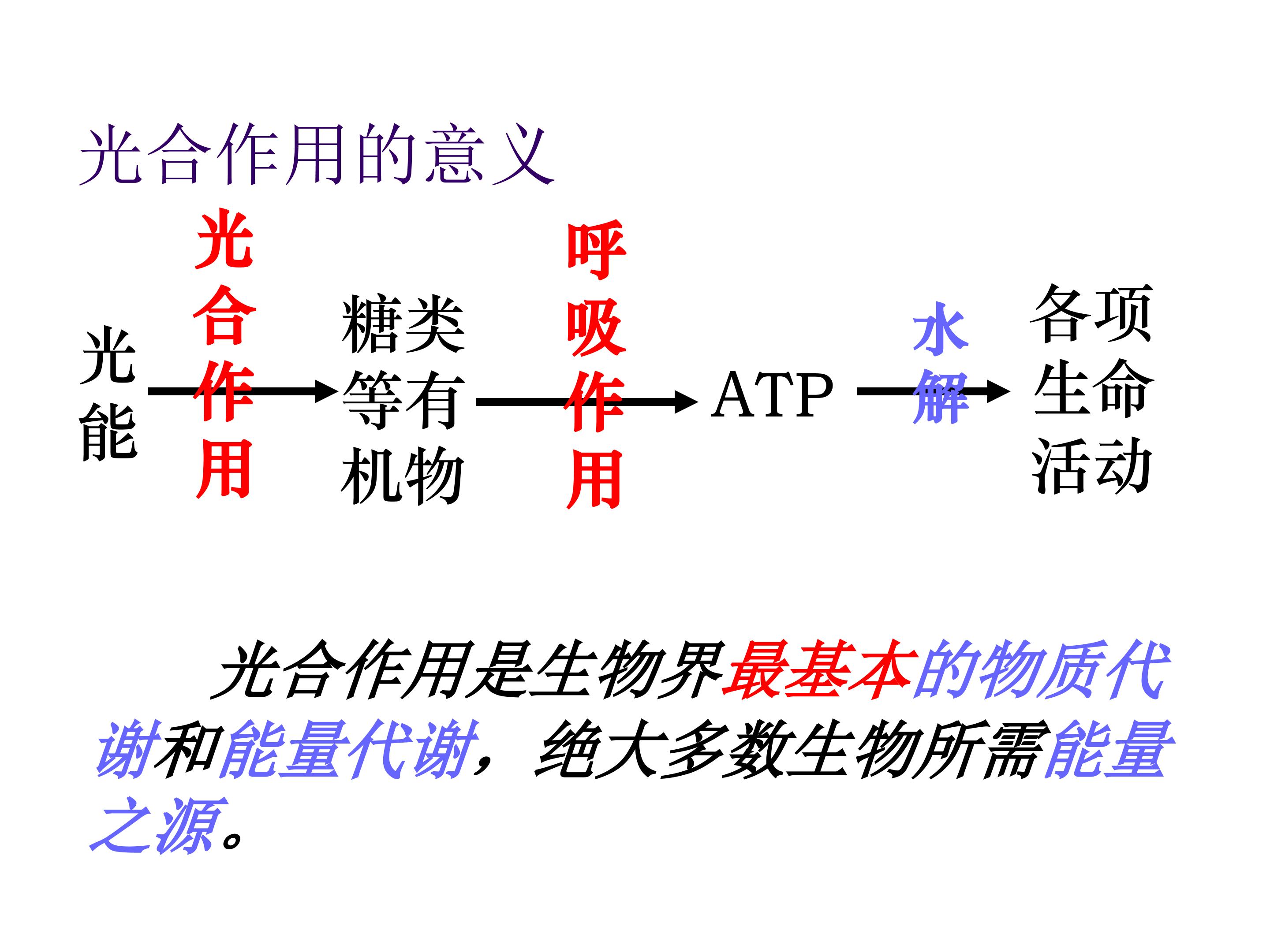 光合作用的意义

光能

光合作用

糖类等有机物

呼吸作用

ATP

水解

各项生命活动

光合作用是生物界最基本的物质代谢和能量代谢，绝大多数生物所需能量之源。